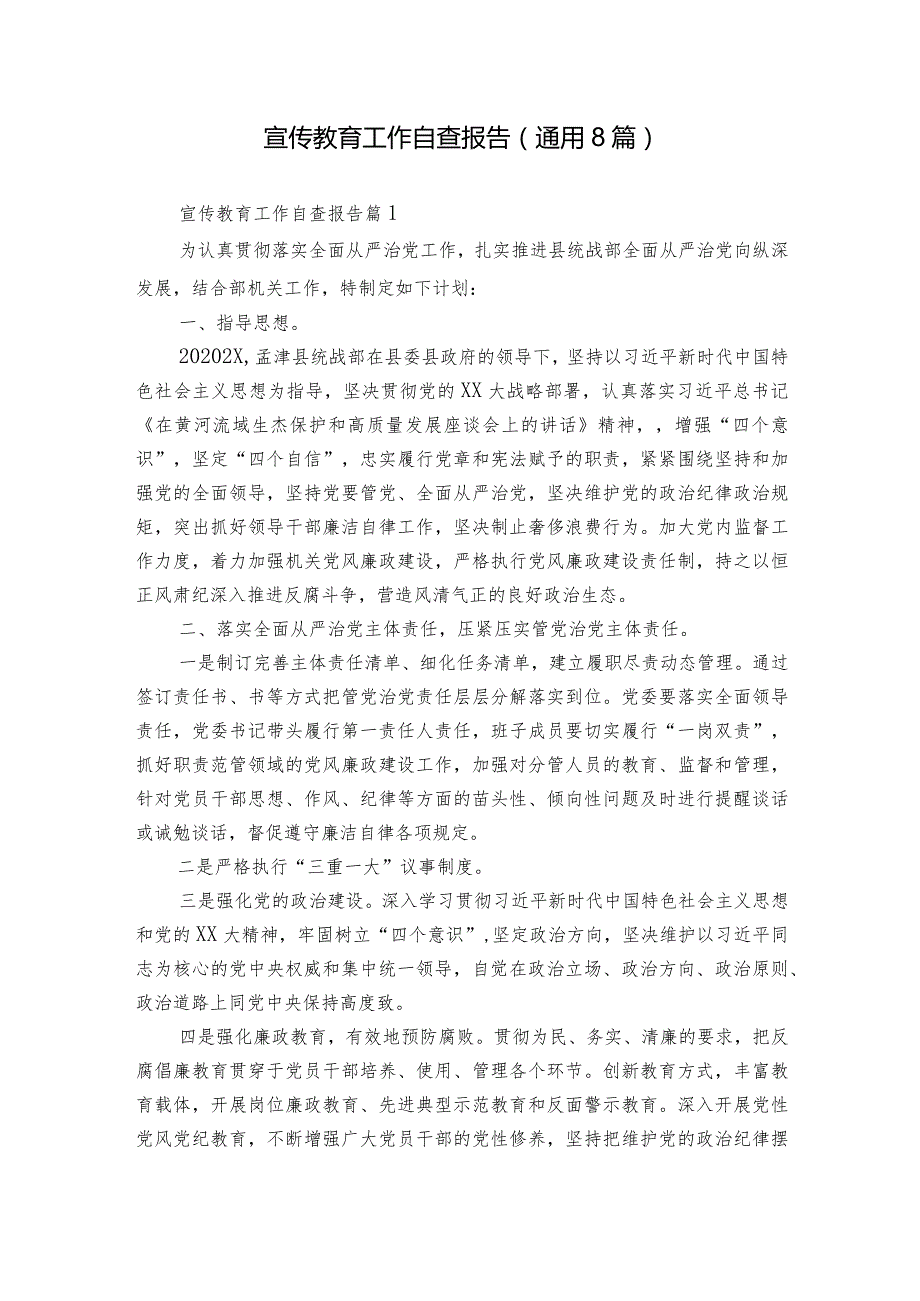 宣传教育工作自查报告（通用8篇）

宣传教育工作自查报告篇1

为认真贯彻落实全面从严治党工作，扎实推进县统战部全面从严治党向纵深发展，结合部机关工作，特制定如下计划：

一、指导思想。

20202X，孟津县统战部在县委县政府的领导下，坚持以习近平新时代中国特色社会主义思想为指导，坚决贯彻党的XX大战略部署，认真落实习近平总书记《在黄河流域生态保护和高质量发展座谈会上的讲话》精神，，增强“四个意识”，坚定“四个自信”，忠实履行党章和宪法赋予的职责，紧紧围绕坚持和加强党的全面领导，坚持党要管党、全面从严治党，坚决维护党的政治纪律政治规矩，突出抓好领导干部廉洁自律工作，坚决制止奢侈浪费行为。加大党内监督工作力度，着力加强机关党风廉政建设，严格执行党风廉政建设责任制，持之以恒正风肃纪深入推进反腐斗争，营造风清气正的良好政治生态。

二、落实全面从严治党主体责任，压紧压实管党治党主体责任。

一是制订完善主体责任清单、细化任务清单，建立履职尽责动态管理。通过签订责任书、书等方式把管党治党责任层层分解落实到位。党委要落实全面领导责任，党委书记带头履行第一责任人责任，班子成员要切实履行“一岗双责”，抓好职责范管领域的党风廉政建设工作，加强对分管人员的教育、监督和管理，针对党员干部思想、作风、纪律等方面的苗头性、倾向性问题及时进行提醒谈话或诫勉谈话，督促遵守廉洁自律各项规定。

二是严格执行“三重一大”议事制度。

三是强化党的政治建设。深入学习贯彻习近平新时代中国特色社会主义思想和党的XX大精神，牢固树立“四个意识”，坚定政治方向，坚决维护以习近平同志为核心的党中央权威和集中统一领导，自觉在政治立场、政治方向、政治原则、政治道路上同党中央保持高度致。

四是强化廉政教育，有效地预防腐败。贯彻为民、务实、清廉的要求，把反腐倡廉教育贯穿于党员干部培养、使用、管理各个环节。创新教育方式，丰富教育载体，开展岗位廉政教育、先进典型示范教育和反面警示教育。深入开展党性党风党纪教育，不断增强广大党员干部的党性修养，坚持把维护党的政治纪律摆